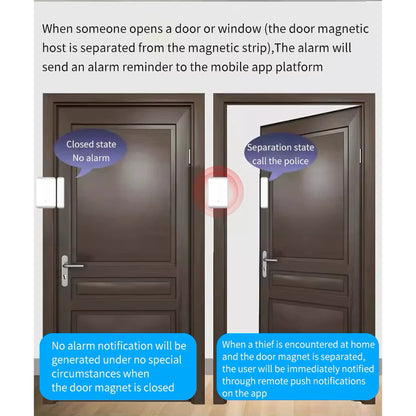 When someone opens a door or window (the door magnetic host is separated from the magnetic strip),The alarm will send an alarm reminder to the mobile app platform

Closed state
No alarm

Separation state
call the police

No alarm notification will be generated under no special circumstances when the door magnet is closed

When a thief is encountered at home and the door magnet is separated, the user will be immediately notified through remote push notifications on the app